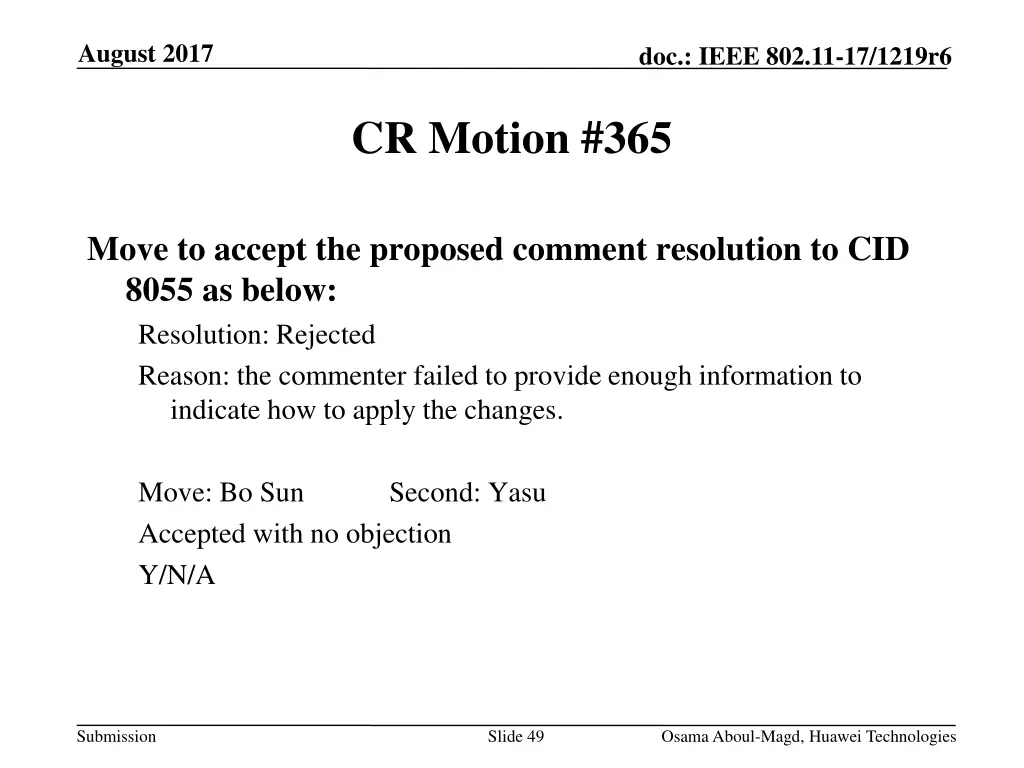 August 2017

doc.: IEEE 802.11-17/1219r6

CR Motion #365

Move to accept the proposed comment resolution to CID 8055 as below:

Resolution: Rejected

Reason: the commenter failed to provide enough information to indicate how to apply the changes.

Move: Bo Sun Second: Yasu

Accepted with no objection

Y/N/A

Submission

Slide 49

Osama Aboul-Magd, Huawei Technologies